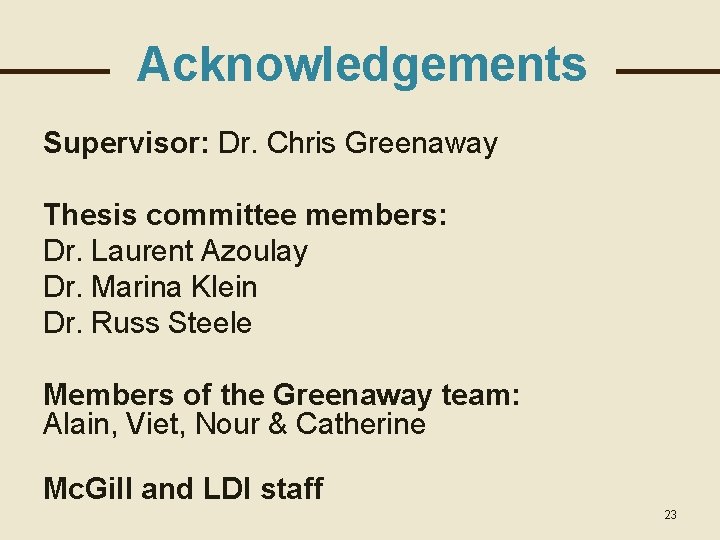 Acknowledgements

Supervisor: Dr. Chris Greenaway

Thesis committee members:
Dr. Laurent Azoulay
Dr. Marina Klein
Dr. Russ Steele

Members of the Greenaway team:
Alain, Viet, Nour & Catherine

McGill and LDI staff

23